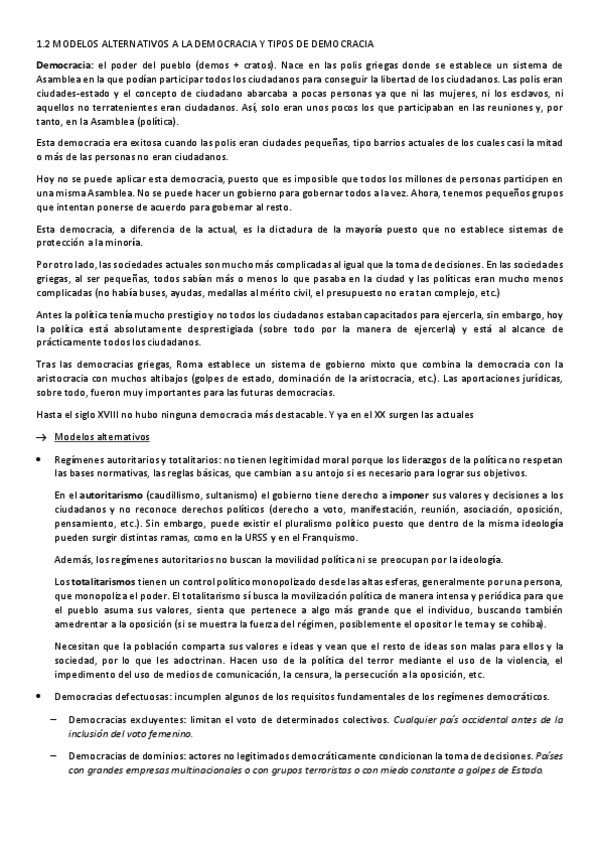 1.2 MODELOS ALTERNATIVOS A LA DEMOCRACIA Y TIPOS DE DEMOCRACIA

Democracia: el poder del pueblo (demos + cratos). Nace en las polis griegas donde se establece un sistema de Asamblea en la que podían participar todos los ciudadanos para conseguir la libertad de los ciudadanos. Las polis eran ciudades-estado y el concepto de ciudadano abarcaba a pocas personas ya que ni las mujeres, ni los esclavos, ni aquellos no terratenientes eran ciudadanos. Así, solo eran unos pocos los que participaban en las reuniones y, por tanto, en la Asamblea (política).

Esta democracia era exitosa cuando las polis eran ciudades pequeñas, tipo barrios actuales de los cuales casi la mitad o más de las personas no eran ciudadanos.

Hoy no se puede aplicar esta democracia, puesto que es imposible que todos los millones de personas participen en una misma Asamblea. No se puede hacer un gobierno para gobernar todos a la vez. Ahora, tenemos pequeños grupos que intentan ponerse de acuerdo para gobernar al resto.

Esta democracia, a diferencia de la actual, es la dictadura de la mayoría puesto que no establece sistemas de protección a la minoría.

Por otro lado, las sociedades actuales son mucho más complicadas al igual que la toma de decisiones. En las sociedades griegas, al ser pequeñas, todos sabían más o menos lo que pasaba en la ciudad y las políticas eran mucho menos complicadas (no había buses, ayudas, medallas al mérito civil, el presupuesto no era tan complejo, etc.)

Antes la política tenía mucho prestigio y no todos los ciudadanos estaban capacitados para ejercerla, sin embargo, hoy la política está absolutamente desprestigiada (sobre todo por la manera de ejercerla) y está al alcance de prácticamente todos los ciudadanos.

Tras las democracias griegas, Roma establece un sistema de gobierno mixto que combina la democracia con la aristocracia con muchos altibajos (golpes de estado, dominación de la aristocracia, etc.). Las aportaciones jurídicas, sobre todo, fueron muy importantes para las futuras democracias.

Hasta el siglo XVIII no hubo ninguna democracia más destacable. Y ya en el XX surgen las actuales

→ Modelos alternativos

• Regímenes autoritarios y totalitarios: no tienen legitimidad moral porque los liderazgos de la política no respetan las bases normativas, las reglas básicas, que cambian a su antojo si es necesario para lograr sus objetivos.

En el autoritarismo (caudillismo, sultanismo) el gobierno tiene derecho a imponer sus valores y decisiones a los ciudadanos y no reconoce derechos políticos (derecho a voto, manifestación, reunión, asociación, oposición, pensamiento, etc.). Sin embargo, puede existir el pluralismo político puesto que dentro de la misma ideología pueden surgir distintas ramas, como en la URSS y en el Franquismo.

Además, los regímenes autoritarios no buscan la movilidad política ni se preocupan por la ideología.

Los totalitarismos tienen un control político monopolizado desde las altas esferas, generalmente por una persona, que monopoliza el poder. El totalitarismo sí busca la movilización política de manera intensa y periódica para que el pueblo asuma sus valores, sienta que pertenece a algo más grande que el individuo, buscando también amedrentar a la oposición (si se muestra la fuerza del régimen, posiblemente el opositor le tema y se cohíba).

Necesitan que la población comparta sus valores e ideas y vean que el resto de ideas son malas para ellos y la sociedad, por lo que les adoctrinan. Hacen uso de la política del terror mediante el uso de la violencia, el impedimento del uso de medios de comunicación, la censura, la persecución a la oposición, etc.

• Democracias defectuosas: incumplen algunos de los requisitos fundamentales de los regímenes democráticos.

– Democracias excluyentes: limitan el voto de determinados colectivos. Cualquier país occidental antes de la inclusión del voto femenino.

– Democracias de dominios: actores no legitimados democráticamente condicionan la toma de decisiones. Países con grandes empresas multinacionales o con grupos terroristas o con miedo constante a golpes de Estado.